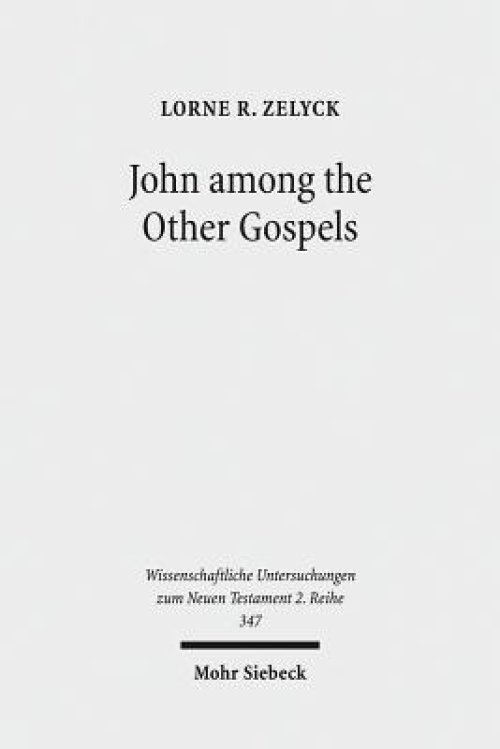 LORNE R. ZELYCK

John among the Other Gospels

Wissenschaftliche Untersuchungen zum Neuen Testament 2. Reihe 347

Mohr Siebeck